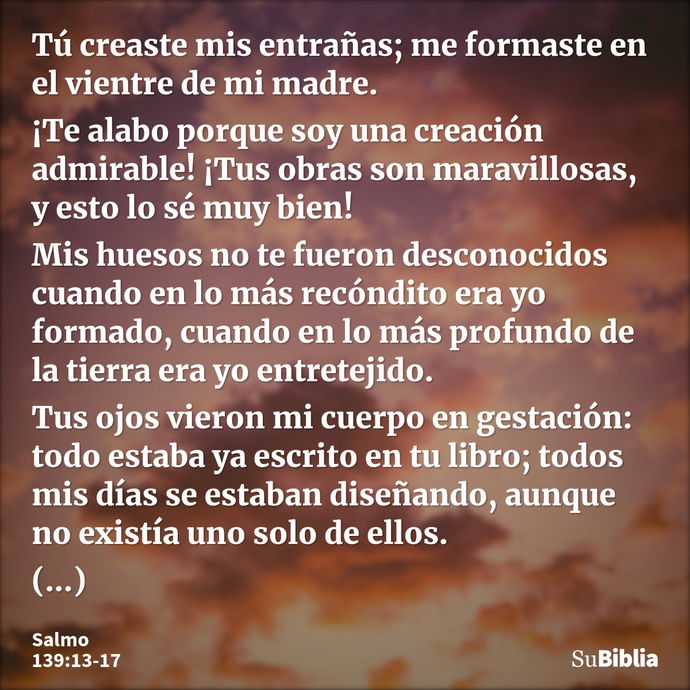 Tú creaste mis entrañas; me formaste en el vientre de mi madre.

¡Te alabo porque soy una creación admirable! ¡Tus obras son maravillosas, y esto lo sé muy bien!

Mis huesos no te fueron desconocidos cuando en lo más recóndito era yo formado, cuando en lo más profundo de la tierra era yo entretejido.

Tus ojos vieron mi cuerpo en gestación: todo estaba ya escrito en tu libro; todos mis días se estaban diseñando, aunque no existía uno solo de ellos.

(...)

Salmo
139:13-17

SuBiblia